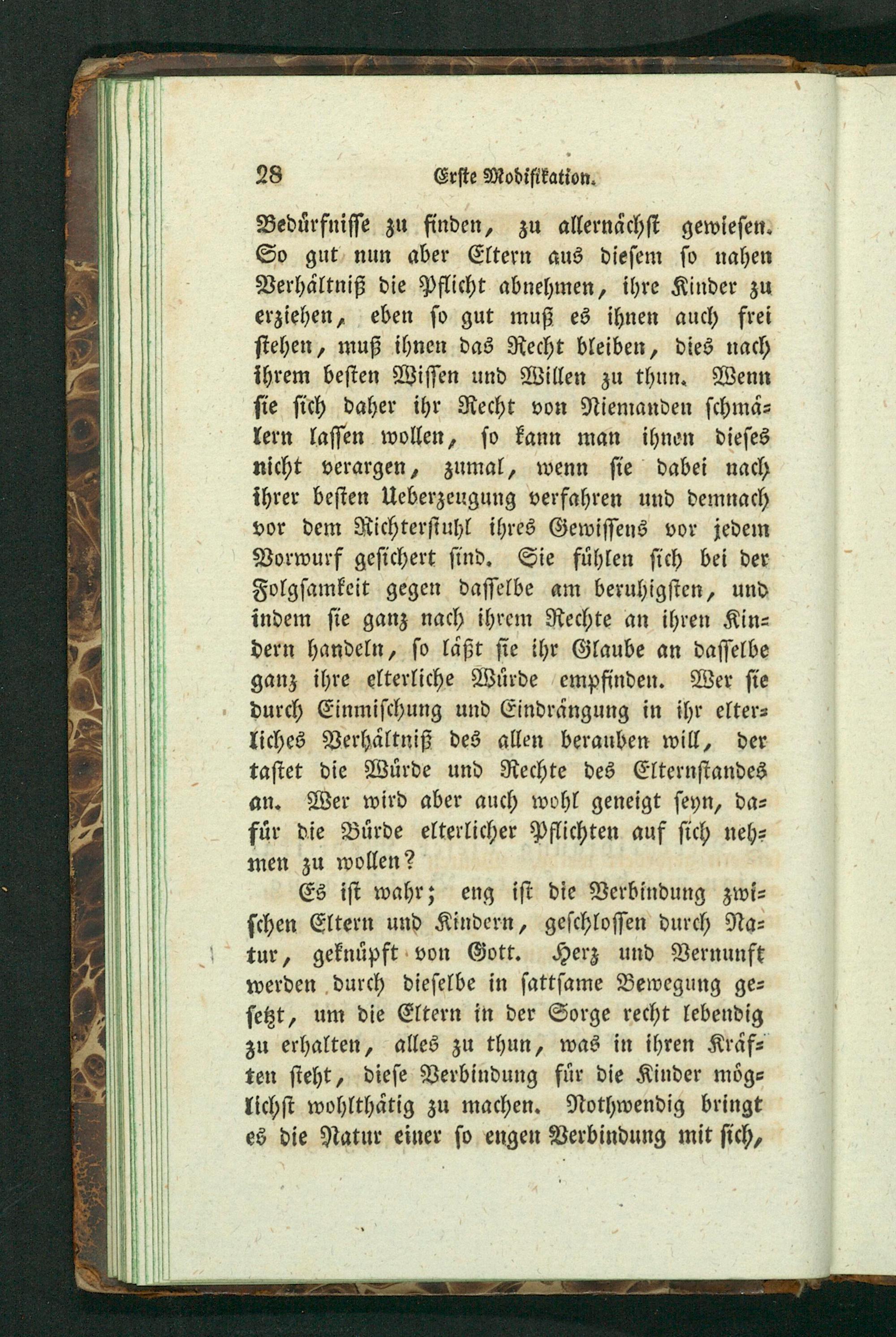 28 Erste Modifikation.

Bedürfnisse zu finden, zu allernächst gewiesen. So gut nun aber Eltern aus diesem so nahen Verhältniß die Pflicht abnehmen, ihre Kinder zu erziehen, eben so gut muß es ihnen auch frei stehen, muß ihnen das Recht bleiben, dies nach ihrem besten Wissen und Willen zu thun. Wenn sie sich daher ihr Recht von Niemanden schmälern lassen wollen, so kann man ihnen dieses nicht verargen, zumal, wenn sie dabei nach ihrer besten Ueberzeugung verfahren und demnach vor dem Richterstuhl ihres Gewissens vor jedem Vorwurf gesichert sind. Sie fühlen sich bei der Folgsamkeit gegen dasselbe am beruhigsten, und indem sie ganz nach ihrem Rechte an ihren Kindern handeln, so läßt sie ihr Glaube an dasselbe ganz ihre elterliche Würde empfinden. Wer sie durch Einmischung und Eindrängung in ihr elterliches Verhältniß des allen berauben will, der tastet die Würde und Rechte des Elternstandes an. Wer wird aber auch wohl geneigt seyn, dafür die Bürde elterlicher Pflichten auf sich nehmen zu wollen?

Es ist wahr; eng ist die Verbindung zwischen Eltern und Kindern, geschlossen durch Natur, geknüpft von Gott. Herz und Vernunft werden durch dieselbe in sattsame Bewegung gesetzt, um die Eltern in der Sorge recht lebendig zu erhalten, alles zu thun, was in ihren Kräften steht, diese Verbindung für die Kinder möglichst wohlthätig zu machen. Nothwendig bringt es die Natur einer so engen Verbindung mit sich,